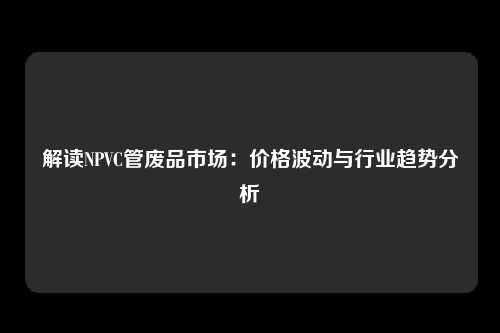 解读NPVC管废品市场：价格波动与行业趋势分析